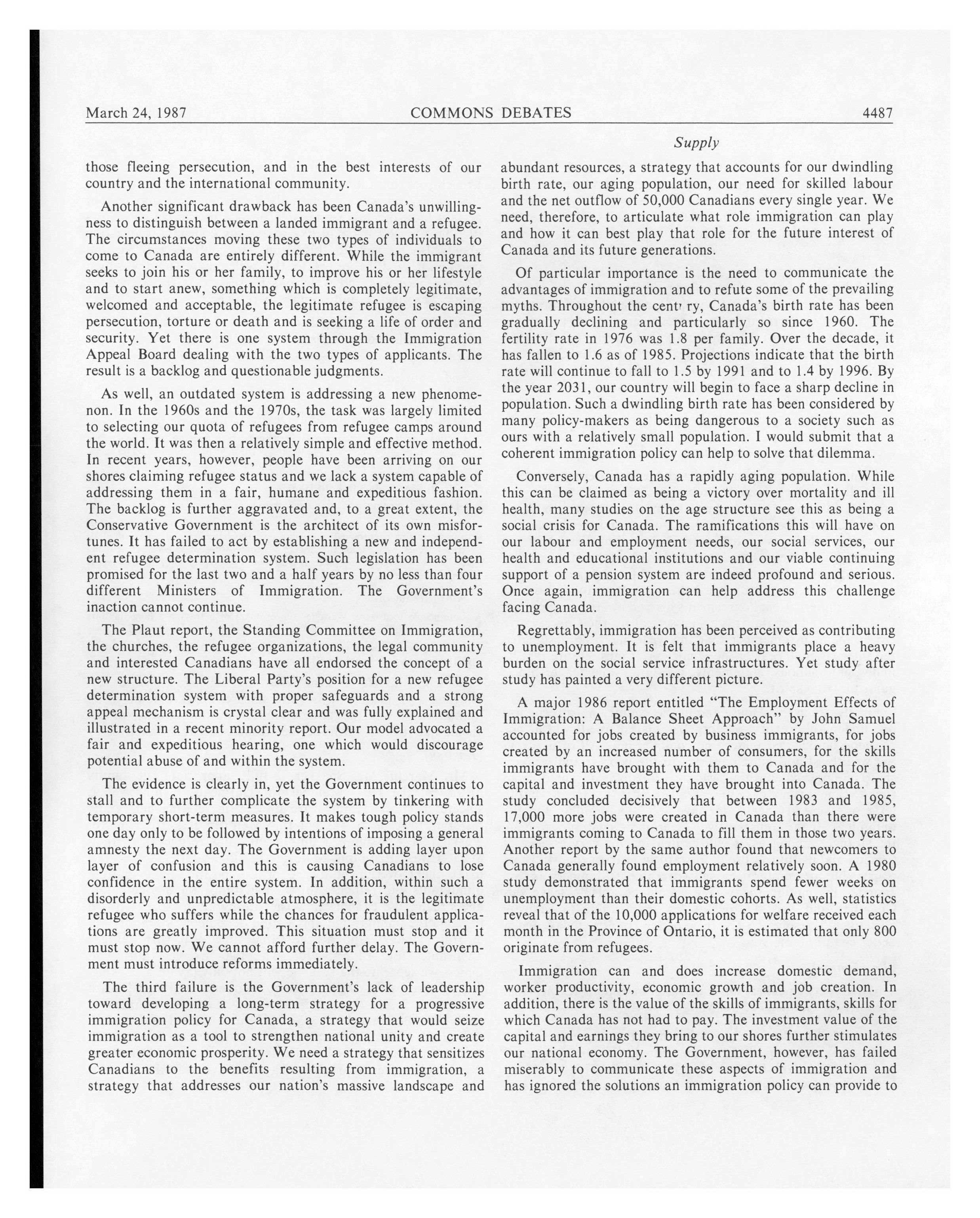 March 24, 1987 COMMONS DEBATES 4487

Supply

those fleeing persecution, and in the best interests of our country and the international community.

Another significant drawback has been Canada's unwillingness to distinguish between a landed immigrant and a refugee. The circumstances moving these two types of individuals to come to Canada are entirely different. While the immigrant seeks to join his or her family, to improve his or her lifestyle and to start anew, something which is completely legitimate, welcomed and acceptable, the legitimate refugee is escaping persecution, torture or death and is seeking a life of order and security. Yet there is one system through the Immigration Appeal Board dealing with the two types of applicants. The result is a backlog and questionable judgments.

As well, an outdated system is addressing a new phenomenon. In the 1960s and the 1970s, the task was largely limited to selecting our quota of refugees from refugee camps around the world. It was then a relatively simple and effective method. In recent years, however, people have been arriving on our shores claiming refugee status and we lack a system capable of addressing them in a fair, humane and expeditious fashion. The backlog is further aggravated and, to a great extent, the Conservative Government is the architect of its own misfortunes. It has failed to act by establishing a new and independent refugee determination system. Such legislation has been promised for the last two and a half years by no less than four different Ministers of Immigration. The Government's inaction cannot continue.

The Plaut report, the Standing Committee on Immigration, the churches, the refugee organizations, the legal community and interested Canadians have all endorsed the concept of a new structure. The Liberal Party's position for a new refugee determination system with proper safeguards and a strong appeal mechanism is crystal clear and was fully explained and illustrated in a recent minority report. Our model advocated a fair and expeditious hearing, one which would discourage potential abuse of and within the system.

The evidence is clearly in, yet the Government continues to stall and to further complicate the system by tinkering with temporary short-term measures. It makes tough policy stands one day only to be followed by intentions of imposing a general amnesty the next day. The Government is adding layer upon layer of confusion and this is causing Canadians to lose confidence in the entire system. In addition, within such a disorderly and unpredictable atmosphere, it is the legitimate refugee who suffers while the chances for fraudulent applications are greatly improved. This situation must stop and it must stop now. We cannot afford further delay. The Government must introduce reforms immediately.

The third failure is the Government's lack of leadership toward developing a long-term strategy for a progressive immigration policy for Canada, a strategy that would seize immigration as a tool to strengthen national unity and create greater economic prosperity. We need a strategy that sensitizes Canadians to the benefits resulting from immigration, a strategy that addresses our nation's massive landscape and abundant resources, a strategy that accounts for our dwindling birth rate, our aging population, our need for skilled labour and the net outflow of 50,000 Canadians every single year. We need, therefore, to articulate what role immigration can play and how it can best play that role for the future interest of Canada and its future generations.

Of particular importance is the need to communicate the advantages of immigration and to refute some of the prevailing myths. Throughout the cent' ry, Canada's birth rate has been gradually declining and particularly so since 1960. The fertility rate in 1976 was 1.8 per family. Over the decade, it has fallen to 1.6 as of 1985. Projections indicate that the birth rate will continue to fall to 1.5 by 1991 and to 1.4 by 1996. By the year 2031, our country will begin to face a sharp decline in population. Such a dwindling birth rate has been considered by many policy-makers as being dangerous to a society such as ours with a relatively small population. I would submit that a coherent immigration policy can help to solve that dilemma.

Conversely, Canada has a rapidly aging population. While this can be claimed as being a victory over mortality and ill health, many studies on the age structure see this as being a social crisis for Canada. The ramifications this will have on our labour and employment needs, our social services, our health and educational institutions and our viable continuing support of a pension system are indeed profound and serious. Once again, immigration can help address this challenge facing Canada.

Regrettably, immigration has been perceived as contributing to unemployment. It is felt that immigrants place a heavy burden on the social service infrastructures. Yet study after study has painted a very different picture.

A major 1986 report entitled "The Employment Effects of Immigration: A Balance Sheet Approach" by John Samuel accounted for jobs created by business immigrants, for jobs created by an increased number of consumers, for the skills immigrants have brought with them to Canada and for the capital and investment they have brought into Canada. The study concluded decisively that between 1983 and 1985, 17,000 more jobs were created in Canada than there were immigrants coming to Canada to fill them in those two years. Another report by the same author found that newcomers to Canada generally found employment relatively soon. A 1980 study demonstrated that immigrants spend fewer weeks on unemployment than their domestic cohorts. As well, statistics reveal that of the 10,000 applications for welfare received each month in the Province of Ontario, it is estimated that only 800 originate from refugees.

Immigration can and does increase domestic demand, worker productivity, economic growth and job creation. In addition, there is the value of the skills of immigrants, skills for which Canada has not had to pay. The investment value of the capital and earnings they bring to our shores further stimulates our national economy. The Government, however, has failed miserably to communicate these aspects of immigration and has ignored the solutions an immigration policy can provide to